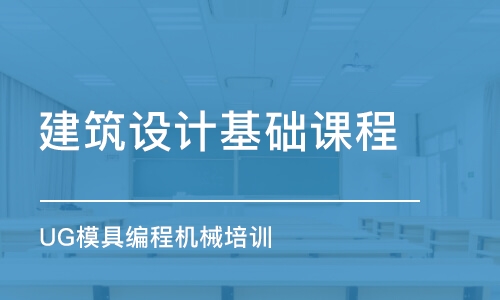 建筑设计基础课程

UG模具编程机械培训